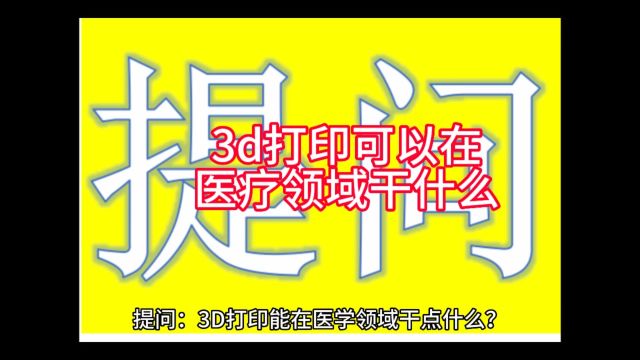 提问

3d打印可以在医疗领域干什么

提问：3D打印能在医学领域干点什么？